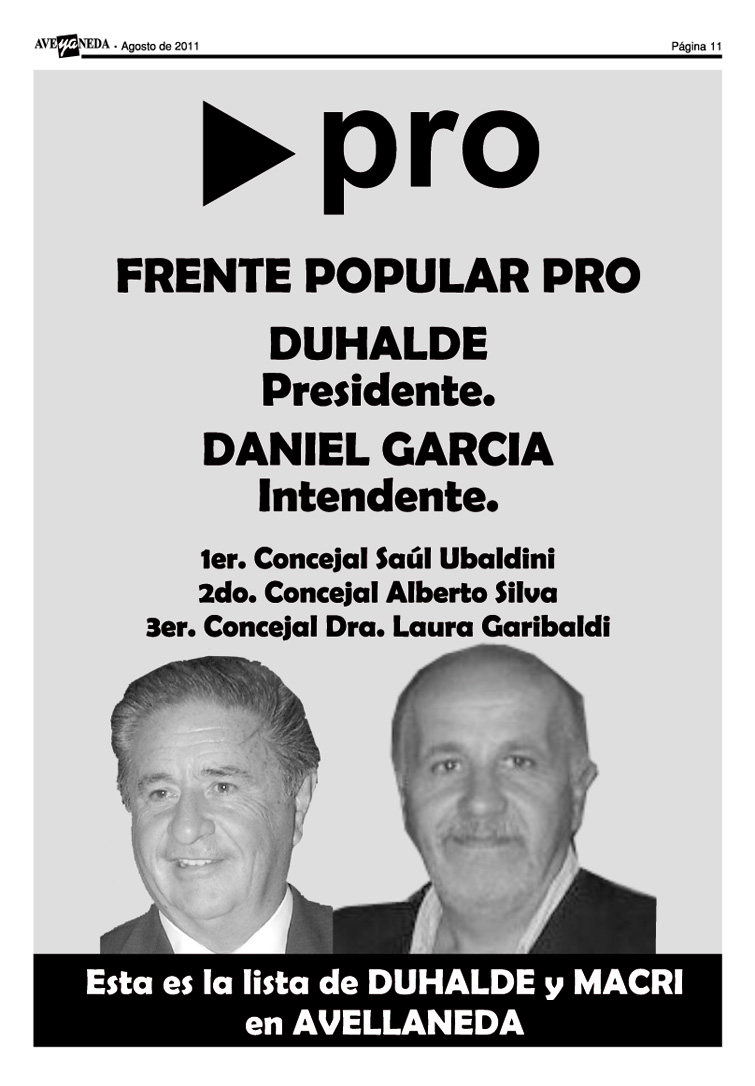 AVEyaNEDA - Agosto de 2011 Página 11

pro

FRENTE POPULAR PRO

DUHALDE
Presidente.

DANIEL GARCIA
Intendente.

1er. Concejal Saúl Ubaldini
2do. Concejal Alberto Silva
3er. Concejal Dra. Laura Garibaldi

Esta es la lista de DUHALDE y MACRI
en AVELLANEDA